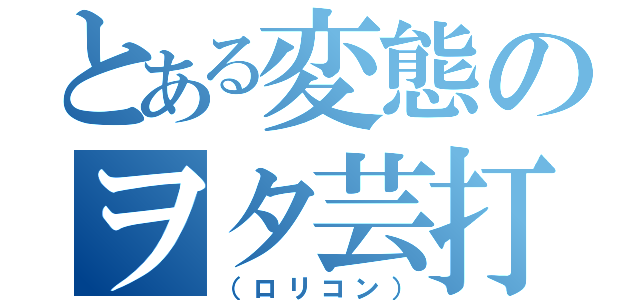 とある変態のヲタ芸打

（ロリコン）